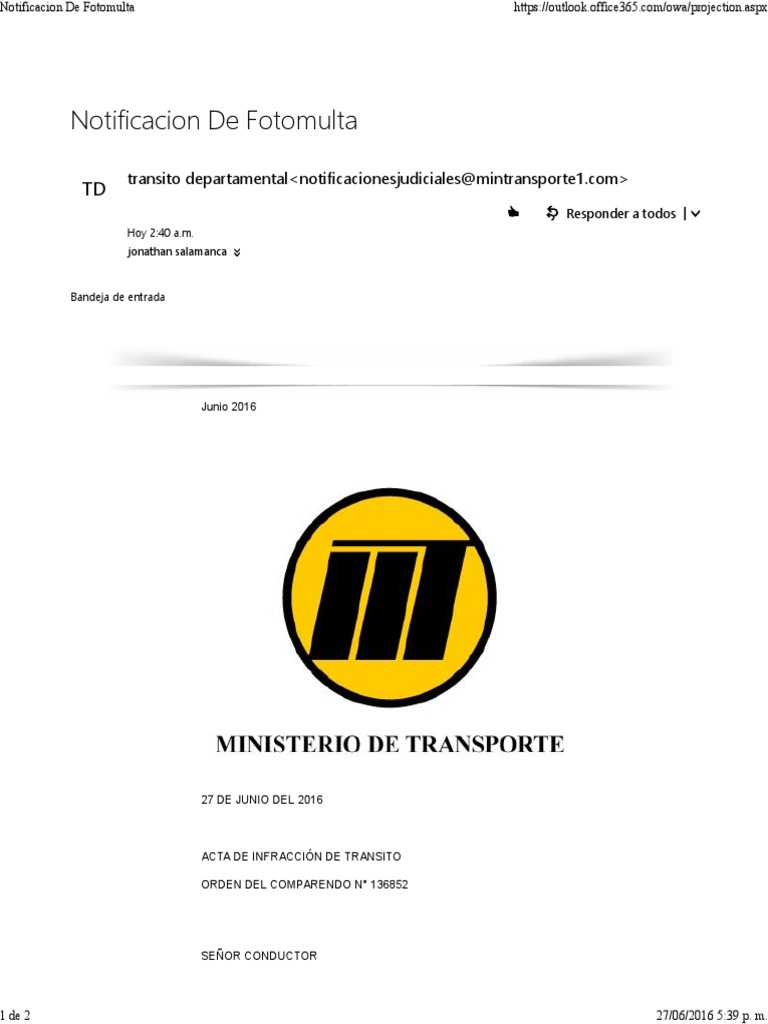 Notificacion De Fotomulta

https://outlook.office365.com/owa/projection.aspx

Notificacion De Fotomulta

TD

transito departamental<notificacionesjudiciales@mintransporte1.com>

Responder a todos |

Hoy 2:40 a.m.

jonathan salamanca

Bandeja de entrada

Junio 2016

MINISTERIO DE TRANSPORTE

27 DE JUNIO DEL 2016

ACTA DE INFRACCIÓN DE TRANSITO

ORDEN DEL COMPARENDO N° 136852

SEÑOR CONDUCTOR

1 de 2

27/06/2016 5:39 p. m.